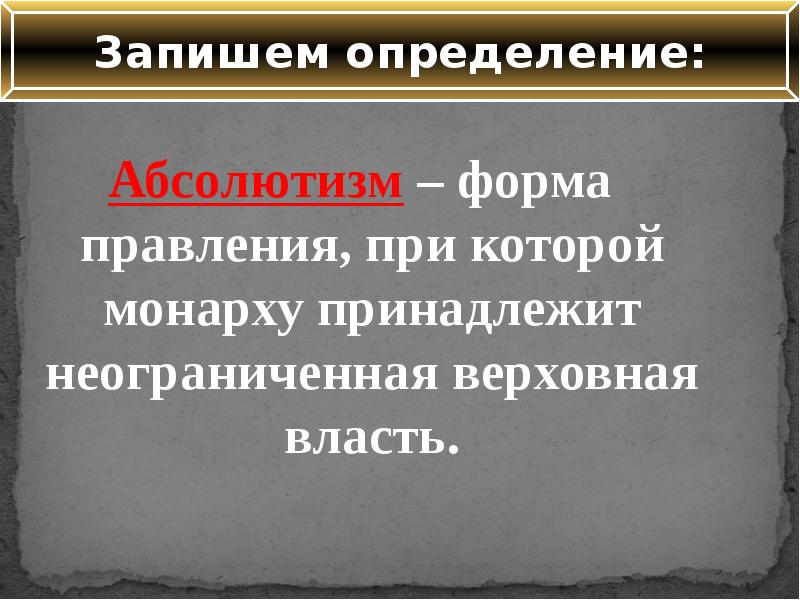 Запишем определение:

Абсолютизм – форма правления, при которой монарху принадлежит неограниченная верховная власть.